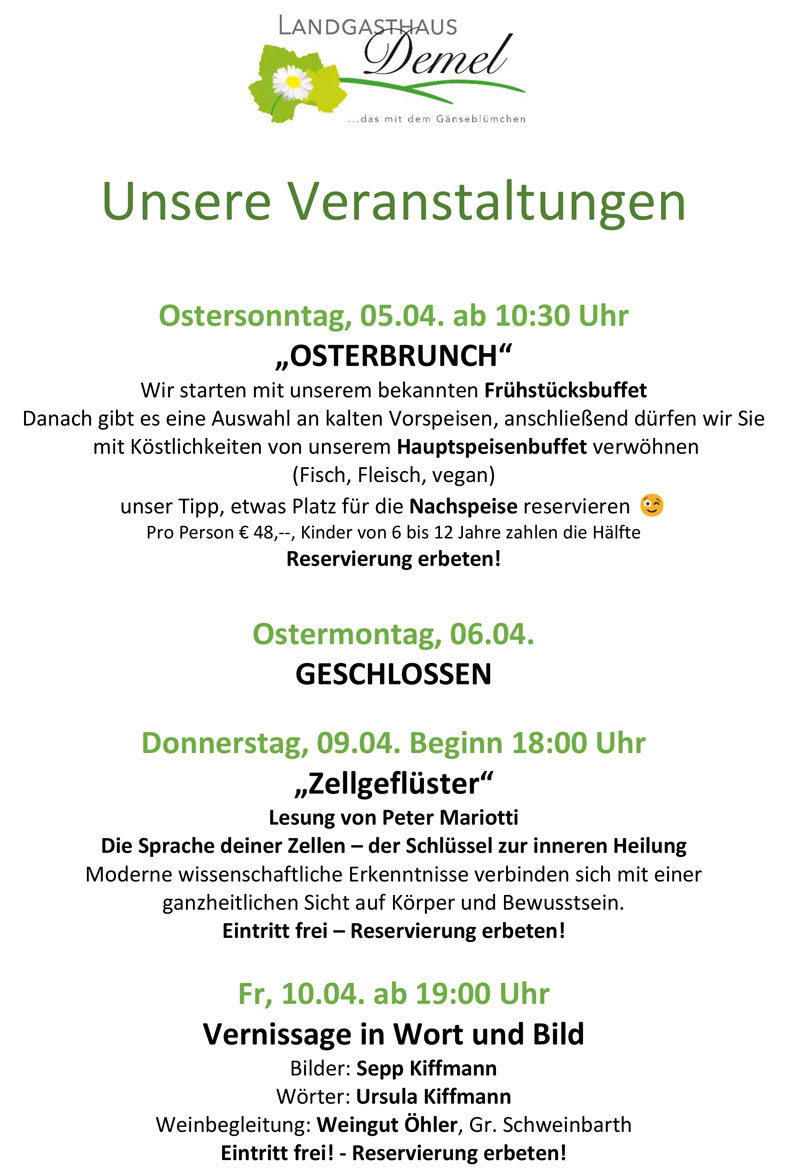 LANDGASTHAUS
Demel
...das mit dem Gänseblümchen

Unsere Veranstaltungen

Ostersonntag, 05.04. ab 10:30 Uhr
„OSTERBRUNCH“
Wir starten mit unserem bekannten Frühstücksbuffet
Danach gibt es eine Auswahl an kalten Vorspeisen, anschließend dürfen wir Sie mit Köstlichkeiten von unserem Hauptspeisenbuffet verwöhnen
(Fisch, Fleisch, vegan)
unser Tipp, etwas Platz für die Nachspeise reservieren 😉
Pro Person € 48,--, Kinder von 6 bis 12 Jahre zahlen die Hälfte
Reservierung erbeten!

Ostermontag, 06.04.
GESCHLOSSEN

Donnerstag, 09.04. Beginn 18:00 Uhr
„Zellgeflüster“
Lesung von Peter Mariotti
Die Sprache deiner Zellen – der Schlüssel zur inneren Heilung
Moderne wissenschaftliche Erkenntnisse verbinden sich mit einer ganzheitlichen Sicht auf Körper und Bewusstsein.
Eintritt frei – Reservierung erbeten!

Fr, 10.04. ab 19:00 Uhr
Vernissage in Wort und Bild
Bilder: Sepp Kiffmann
Wörter: Ursula Kiffmann
Weinbegleitung: Weingut Öhler, Gr. Schweinbarth
Eintritt frei! - Reservierung erbeten!